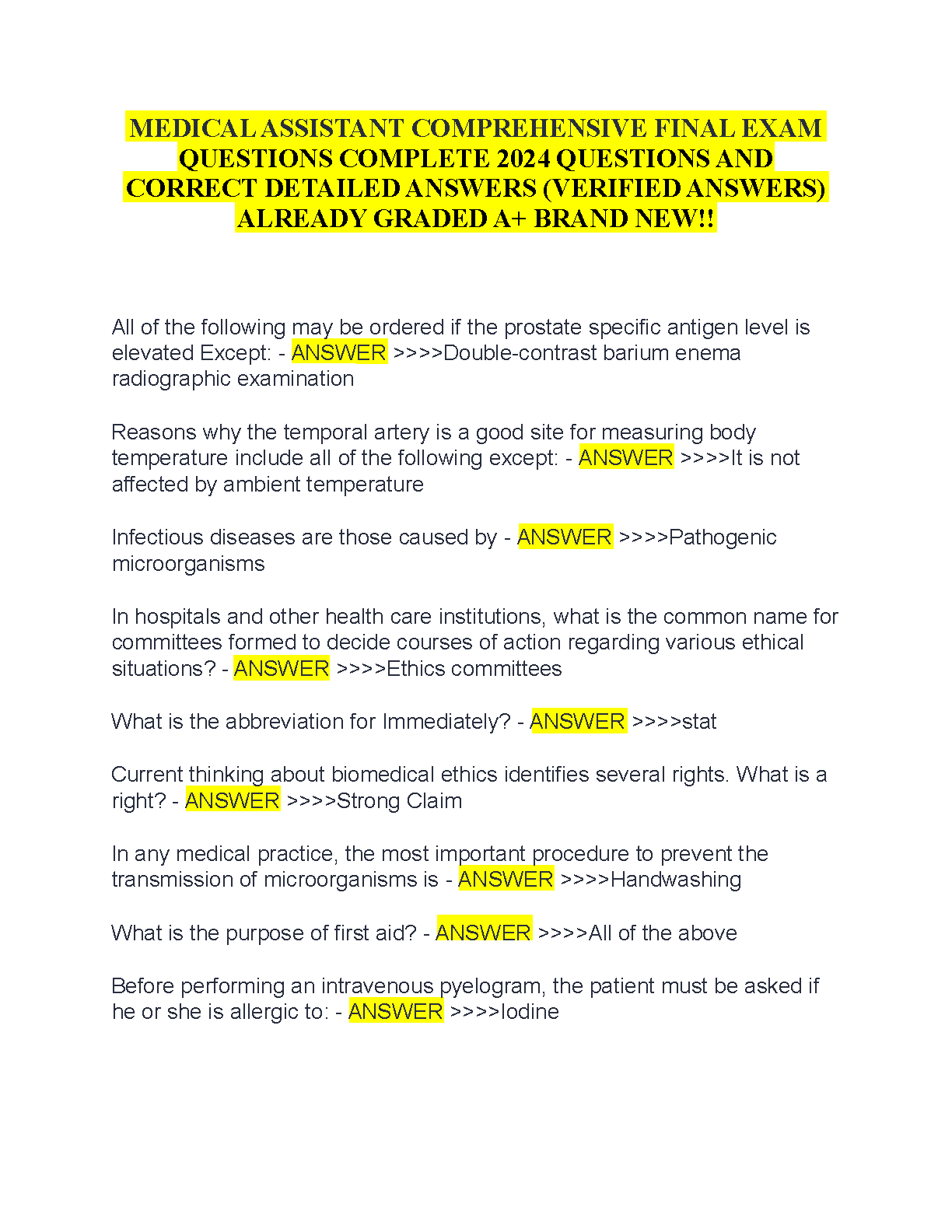 MEDICAL ASSISTANT COMPREHENSIVE FINAL EXAM QUESTIONS COMPLETE 2024 QUESTIONS AND CORRECT DETAILED ANSWERS (VERIFIED ANSWERS) ALREADY GRADED A+ BRAND NEW!!

All of the following may be ordered if the prostate specific antigen level is elevated Except: - ANSWER >>>>Double-contrast barium enema radiographic examination

Reasons why the temporal artery is a good site for measuring body temperature include all of the following except: - ANSWER >>>>It is not affected by ambient temperature

Infectious diseases are those caused by - ANSWER >>>>Pathogenic microorganisms

In hospitals and other health care institutions, what is the common name for committees formed to decide courses of action regarding various ethical situations? - ANSWER >>>>Ethics committees

What is the abbreviation for Immediately? - ANSWER >>>>stat

Current thinking about biomedical ethics identifies several rights. What is a right? - ANSWER >>>>Strong Claim

In any medical practice, the most important procedure to prevent the transmission of microorganisms is - ANSWER >>>>Handwashing

What is the purpose of first aid? - ANSWER >>>>All of the above

Before performing an intravenous pyelogram, the patient must be asked if he or she is allergic to: - ANSWER >>>>Iodine